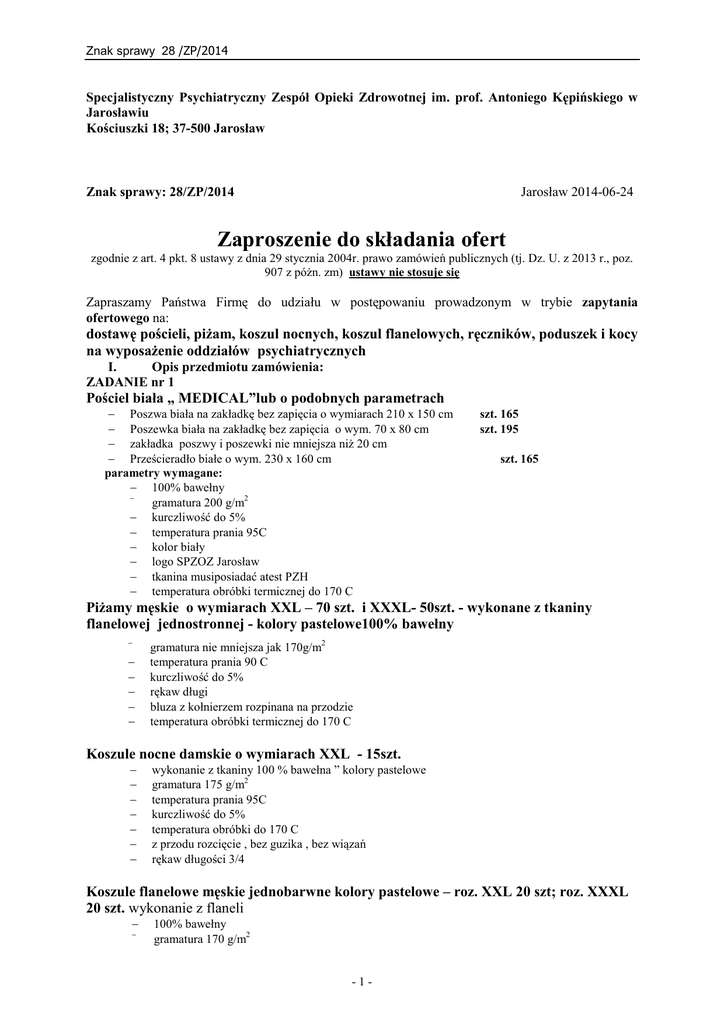 Znak sprawy 28 /ZP/2014

Specjalistyczny Psychiatryczny Zespół Opieki Zdrowotnej im. prof. Antoniego Kępińskiego w Jarosławiu
Kościuszki 18; 37-500 Jarosław

Znak sprawy: 28/ZP/2014 Jarosław 2014-06-24

Zaproszenie do składania ofert

zgodnie z art. 4 pkt. 8 ustawy z dnia 29 stycznia 2004r. prawo zamówień publicznych (tj. Dz. U. z 2013 r., poz. 907 z późn. zm) ustawy nie stosuje się

Zapraszamy Państwa Firmę do udziału w postępowaniu prowadzonym w trybie zapytania ofertowego na:
dostawę pościeli, piżam, koszul nocnych, koszul flanelowych, ręczników, poduszek i kocy na wyposażenie oddziałów psychiatrycznych

I. Opis przedmiotu zamówienia:
ZADANIE nr 1
Pościel biała „ MEDICAL”lub o podobnych parametrach
– Poszwa biała na zakładkę bez zapięcia o wymiarach 210 x 150 cm szt. 165
– Poszewka biała na zakładkę bez zapięcia o wym. 70 x 80 cm szt. 195
– zakładka poszwy i poszewki nie mniejsza niż 20 cm
– Prześcieradło białe o wym. 230 x 160 cm szt. 165
parametry wymagane:
– 100% bawełny
– gramatura 200 g/m$^2$
– kurczliwość do 5%
– temperatura prania 95C
– kolor biały
– logo SPZOZ Jarosław
– tkanina musiposiadać atest PZH
– temperatura obróbki termicznej do 170 C

Piżamy męskie o wymiarach XXL – 70 szt. i XXXL- 50szt. - wykonane z tkaniny flanelowej jednostronnej - kolory pastelowe100% bawełny
– gramatura nie mniejsza jak 170g/m$^2$
– temperatura prania 90 C
– kurczliwość do 5%
– rękaw długi
– bluza z kołnierzem rozpinana na przodzie
– temperatura obróbki termicznej do 170 C

Koszule nocne damskie o wymiarach XXL - 15szt.
– wykonanie z tkaniny 100 % bawełna ” kolory pastelowe
– gramatura 175 g/m$^2$
– temperatura prania 95C
– kurczliwość do 5%
– temperatura obróbki do 170 C
– z przodu rozcięcie , bez guzika , bez wiązań
– rękaw długości 3/4

Koszule flanelowe męskie jednobarwne kolory pastelowe – roz. XXL 20 szt; roz. XXXL 20 szt. wykonanie z flaneli
– 100% bawełny
– gramatura 170 g/m$^2$

- 1 -